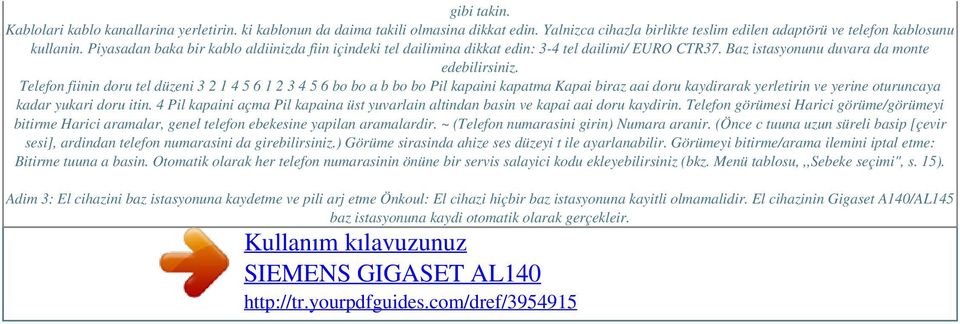 gibi takin.

Kablolari kablo kanallarina yerletirin. ki kablonun da daima takili olmasina dikkat edin. Yalnizca cihazla birlikte teslim edilen adaptörü ve telefon kablosunu kullanin. Piyasadan baka bir kablo aldiinizda fiin içindeki tel dailimina dikkat edin: 3-4 tel dailimi/ EURO CTR37. Baz istasyonunu duvara da monte edebilirsiniz.

Telefon fiinin doru tel düzeni 3 2 1 4 5 6 1 2 3 4 5 6 bo bo a b bo bo Pil kapaini kapatma Kapai biraz aai doru kaydirarak yerletirin ve yerine oturuncaya kadar yukari doru itin. 4 Pil kapaini açma Pil kapaina üst yuvarlain altindan basin ve kapai aai doru kaydirin. Telefon görümesi Harici görüme/görümeyi bitirme Harici aramalar, genel telefon ebekesine yapilan aramalardir. ~ (Telefon numarasini girin) Numara aranir. (Önce c tuuna uzun süreli basip [çevir sesi], ardindan telefon numarasini da girebilirsiniz.) Görüme sirasinda ahize ses düzeyi t ile ayarlanabilir. Görümeyi bitirme/arama ilemini iptal etme: Bitirme tuuna a basin. Otomatik olarak her telefon numarasinin önüne bir servis salayici kodu ekleyebilirsiniz (bkz. Menü tablosu, ,,Sebeke seçimi", s. 15).

Adim 3: El cihazini baz istasyonuna kaydetme ve pili arj etme Önkoul: El cihazi hiçbir baz istasyonuna kayitli olmamalidir. El cihazinin Gigaset A140/AL145 baz istasyonuna kaydi otomatik olarak gerçekleir.

Kullanım kılavuzunuz
SIEMENS GIGASET AL140
http://tr.yourpdfguides.com/dref/3954915